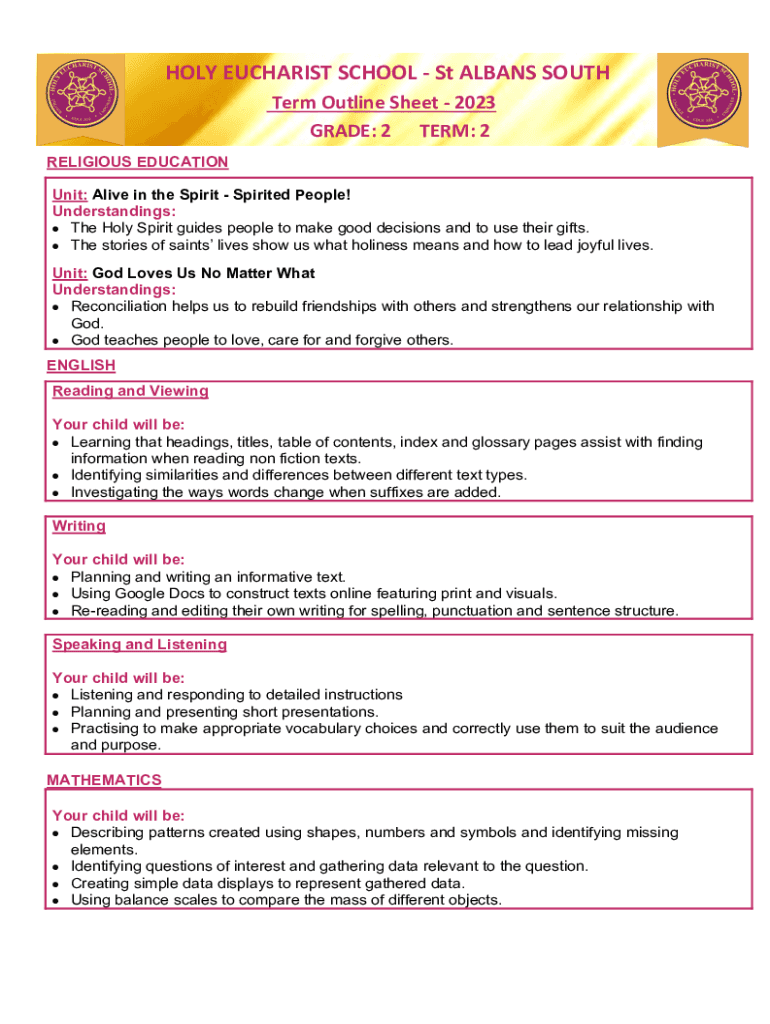 HOLY EUCHARIST SCHOOL - St ALBANS SOUTH
Term Outline Sheet - 2023
GRADE: 2 TERM: 2

RELIGIOUS EDUCATION

Unit: Alive in the Spirit - Spirited People!
Understandings:
- The Holy Spirit guides people to make good decisions and to use their gifts.
- The stories of saints' lives show us what holiness means and how to lead joyful lives.

Unit: God Loves Us No Matter What
Understandings:
- Reconciliation helps us to rebuild friendships with others and strengthens our relationship with God.
- God teaches people to love, care for and forgive others.

ENGLISH

Reading and Viewing

Your child will be:
- Learning that headings, titles, table of contents, index and glossary pages assist with finding information when reading non fiction texts.
- Identifying similarities and differences between different text types.
- Investigating the ways words change when suffixes are added.

Writing

Your child will be:
- Planning and writing an informative text.
- Using Google Docs to construct texts online featuring print and visuals.
- Re-reading and editing their own writing for spelling, punctuation and sentence structure.

Speaking and Listening

Your child will be:
- Listening and responding to detailed instructions
- Planning and presenting short presentations.
- Practising to make appropriate vocabulary choices and correctly use them to suit the audience and purpose.

MATHEMATICS

Your child will be:
- Describing patterns created using shapes, numbers and symbols and identifying missing elements.
- Identifying questions of interest and gathering data relevant to the question.
- Creating simple data displays to represent gathered data.
- Using balance scales to compare the mass of different objects.